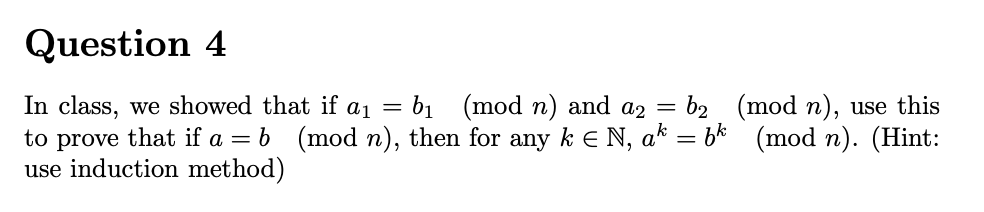 Question 4

In class, we showed that if $a_1 = b_1 \pmod{n}$ and $a_2 = b_2 \pmod{n}$, use this to prove that if $a = b \pmod{n}$, then for any $k \in \mathbb{N}$, $a^k = b^k \pmod{n}$. (Hint: use induction method)